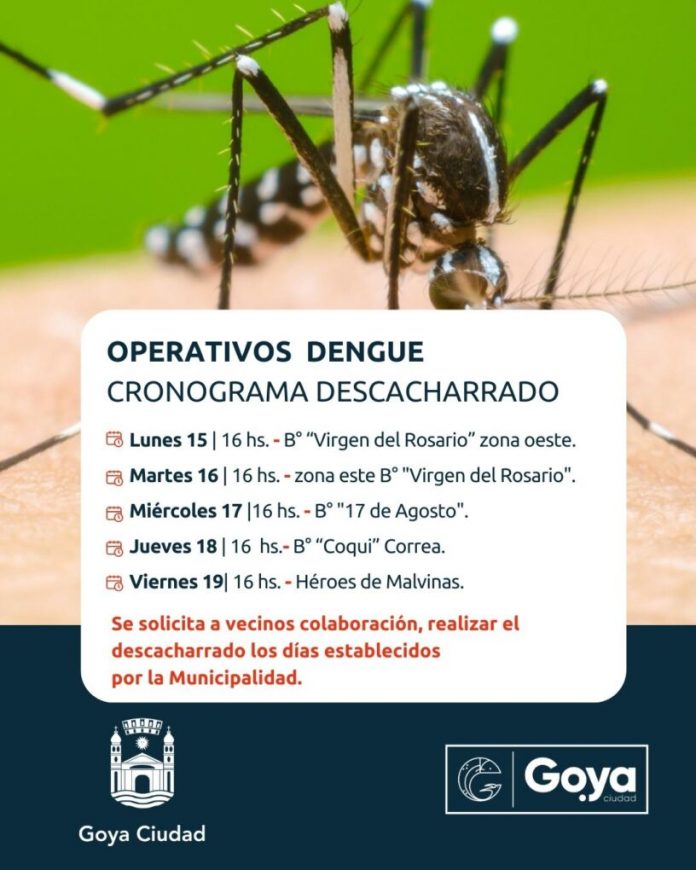 OPERATIVOS DENGUE
CRONOGRAMA DESCACHARRADO

Lunes 15 | 16 hs. - B° “Virgen del Rosario” zona oeste.

Martes 16 | 16 hs. - zona este B° "Virgen del Rosario".

Miércoles 17 |16 hs. - B° "17 de Agosto".

Jueves 18 | 16 hs.- B° “Coqui” Correa.

Viernes 19| 16 hs. - Héroes de Malvinas.

Se solicita a vecinos colaboración, realizar el descacharrado los días establecidos por la Municipalidad.

Goya Ciudad

Goya ciudad